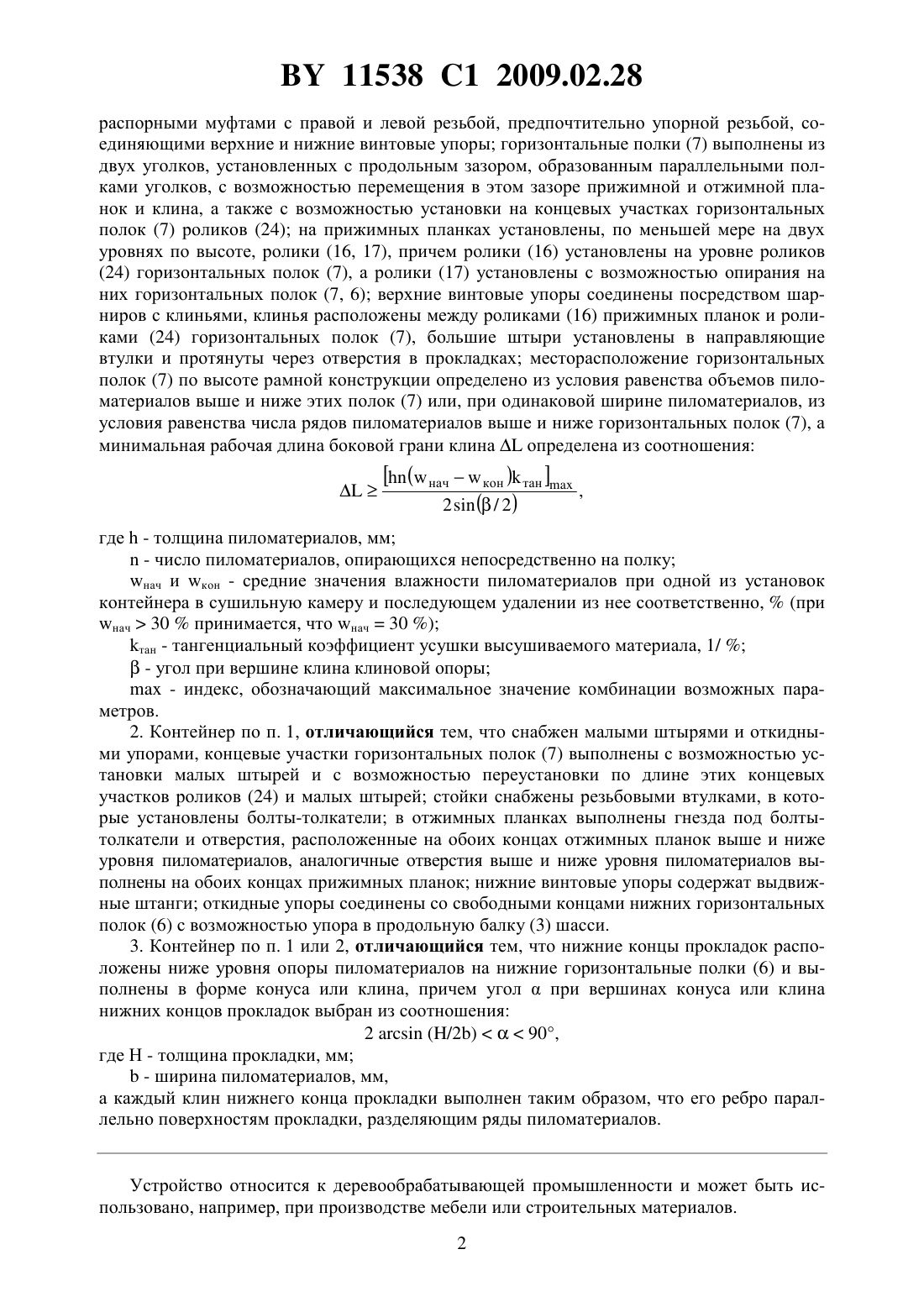 BY 11538 C1 2009.02.28

распорными муфтами с правой и левой резьбой, предпочтительно упорной резьбой, соединяющими верхние и нижние винтовые упоры; горизонтальные полки (7) выполнены из двух уголков, установленных с продольным зазором, образованным параллельными полками уголков, с возможностью перемещения в этом зазоре прижимной и отжимной планок и клина, а также с возможностью установки на концевых участках горизонтальных полок (7) роликов (24); на прижимных планках установлены, по меньшей мере на двух уровнях по высоте, ролики (16, 17), причем ролики (16) установлены на уровне роликов (24) горизонтальных полок (7), а ролики (17) установлены с возможностью опирания на них горизонтальных полок (7, 6); верхние винтовые упоры соединены посредством шарниров с клиньями, клинья расположены между роликами (16) прижимных планок и роликами (24) горизонтальных полок (7), большие штыри установлены в направляющие втулки и протянуты через отверстия в прокладках; месторасположение горизонтальных полок (7) по высоте рамной конструкции определено из условия равенства объемов пиломатериалов выше и ниже этих полок (7) или, при одинаковой ширине пиломатериалов, из условия равенства числа рядов пиломатериалов выше и ниже горизонтальных полок (7), а минимальная рабочая длина боковой грани клина ΔL определена из соотношения:

$\Delta L \geq \frac{[hn(w_{нач} - w_{кон})k_{тан}]_{max}}{2\sin(\beta/2)}$,

где h - толщина пиломатериалов, мм;

n - число пиломатериалов, опирающихся непосредственно на полку;

$w_{нач}$ и $w_{кон}$ - средние значения влажности пиломатериалов при одной из установок контейнера в сушильную камеру и последующем удалении из нее соответственно, % (при $w_{нач}$ > 30 % принимается, что $w_{нач}$ = 30 %);

$k_{тан}$ - тангенциальный коэффициент усушки высушиваемого материала, 1/ %;

β - угол при вершине клина клиновой опоры;

max - индекс, обозначающий максимальное значение комбинации возможных параметров.

2. Контейнер по п. 1, отличающийся тем, что снабжен малыми штырями и откидными упорами, концевые участки горизонтальных полок (7) выполнены с возможностью установки малых штырей и с возможностью переустановки по длине этих концевых участков роликов (24) и малых штырей; стойки снабжены резьбовыми втулками, в которые установлены болты-толкатели; в отжимных планках выполнены гнезда под болты-толкатели и отверстия, расположенные на обоих концах отжимных планок выше и ниже уровня пиломатериалов, аналогичные отверстия выше и ниже уровня пиломатериалов выполнены на обоих концах прижимных планок; нижние винтовые упоры содержат выдвижные штанги; откидные упоры соединены со свободными концами нижних горизонтальных полок (6) с возможностью упора в продольную балку (3) шасси.

3. Контейнер по п. 1 или 2, отличающийся тем, что нижние концы прокладок расположены ниже уровня опоры пиломатериалов на нижние горизонтальные полки (6) и выполнены в форме конуса или клина, причем угол α при вершинах конуса или клина нижних концов прокладок выбран из соотношения:

2 arcsin (H/2b) < α < 90°,

где H - толщина прокладки, мм;

b - ширина пиломатериалов, мм,

а каждый клин нижнего конца прокладки выполнен таким образом, что его ребро параллельно поверхностям прокладки, разделяющим ряды пиломатериалов.

Устройство относится к деревообрабатывающей промышленности и может быть использовано, например, при производстве мебели или строительных материалов.

2